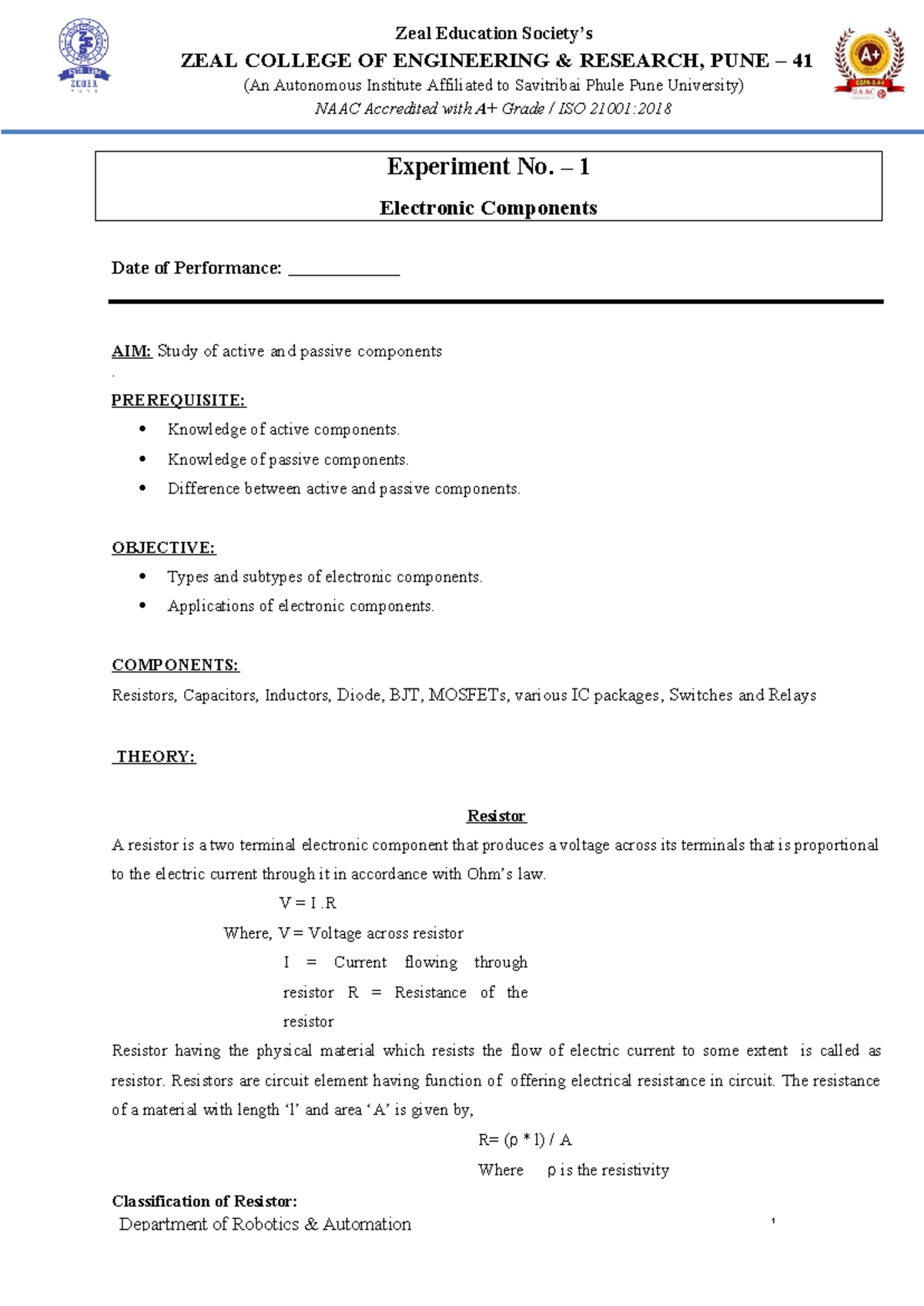 Zeal Education Society's
ZEAL COLLEGE OF ENGINEERING & RESEARCH, PUNE – 41
(An Autonomous Institute Affiliated to Savitribai Phule Pune University)
NAAC Accredited with A+ Grade / ISO 21001:2018

Experiment No. – 1
Electronic Components

Date of Performance: ____

AIM: Study of active and passive components
.

PREREQUISITE:
• Knowledge of active components.
• Knowledge of passive components.
• Difference between active and passive components.

OBJECTIVE:
• Types and subtypes of electronic components.
• Applications of electronic components.

COMPONENTS:
Resistors, Capacitors, Inductors, Diode, BJT, MOSFETs, various IC packages, Switches and Relays

THEORY:

Resistor

A resistor is a two terminal electronic component that produces a voltage across its terminals that is proportional to the electric current through it in accordance with Ohm's law.

V = I .R
Where, V = Voltage across resistor
I = Current flowing through resistor R = Resistance of the resistor

Resistor having the physical material which resists the flow of electric current to some extent is called as resistor. Resistors are circuit element having function of offering electrical resistance in circuit. The resistance of a material with length 'l' and area 'A' is given by,

R= (ρ * l) / A
Where ρ is the resistivity

Classification of Resistor:

Department of Robotics & Automation
1